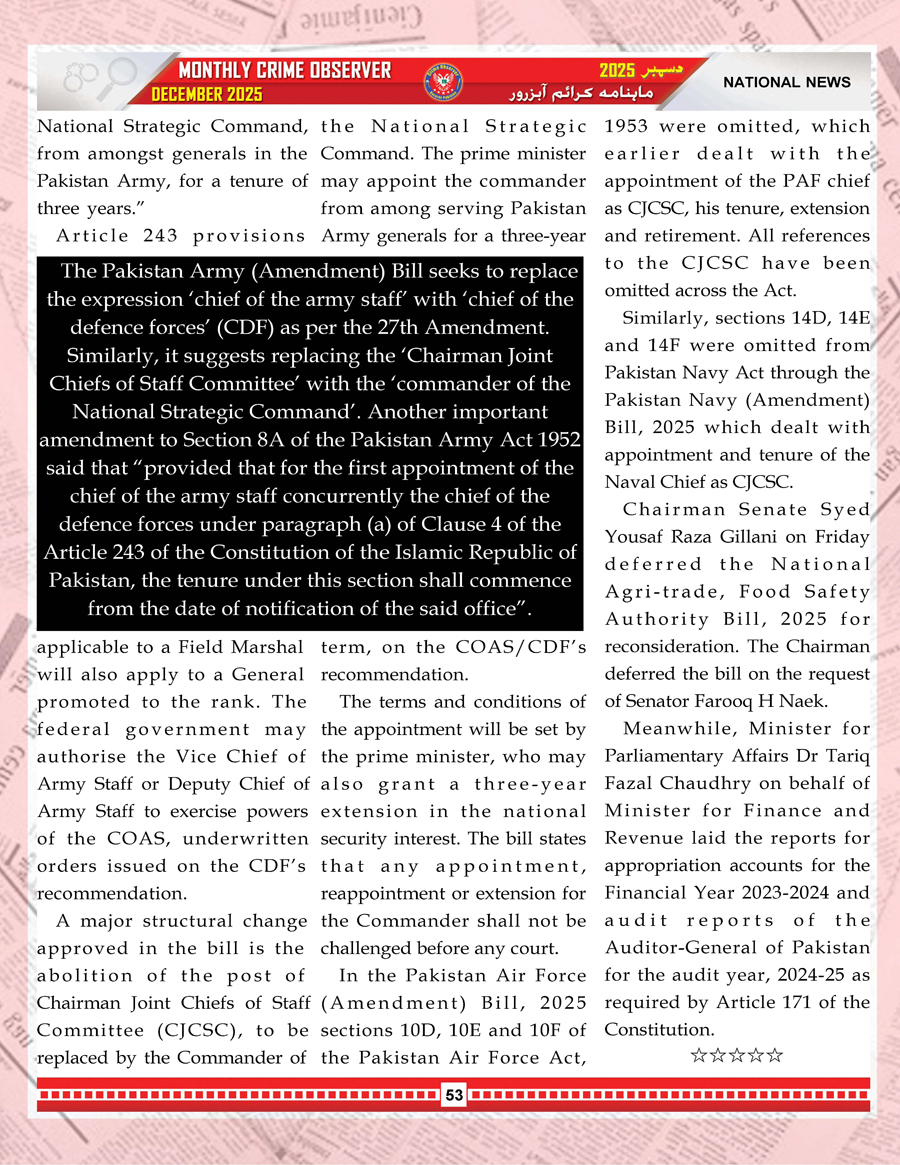 MONTHLY CRIME OBSERVER
DECEMBER 2025

دسمبر 2025
ماہنامہ کرائم آبزرور

NATIONAL NEWS

National Strategic Command, from amongst generals in the Pakistan Army, for a tenure of three years."

Article 243 provisions applicable to a Field Marshal will also apply to a General promoted to the rank. The federal government may authorise the Vice Chief of Army Staff or Deputy Chief of Army Staff to exercise powers of the COAS, underwritten orders issued on the CDF's recommendation.

A major structural change approved in the bill is the abolition of the post of Chairman Joint Chiefs of Staff Committee (CJCSC), to be replaced by the Commander of the National Strategic Command. The prime minister may appoint the commander from among serving Pakistan Army generals for a three-year term, on the COAS/CDF's recommendation.

The terms and conditions of the appointment will be set by the prime minister, who may also grant a three-year extension in the national security interest. The bill states that any appointment, reappointment or extension for the Commander shall not be challenged before any court.

In the Pakistan Air Force (Amendment) Bill, 2025 sections 10D, 10E and 10F of the Pakistan Air Force Act, 1953 were omitted, which earlier dealt with the appointment of the PAF chief as CJCSC, his tenure, extension and retirement. All references to the CJCSC have been omitted across the Act.

Similarly, sections 14D, 14E and 14F were omitted from Pakistan Navy Act through the Pakistan Navy (Amendment) Bill, 2025 which dealt with appointment and tenure of the Naval Chief as CJCSC.

Chairman Senate Syed Yousaf Raza Gillani on Friday deferred the National Agri-trade, Food Safety Authority Bill, 2025 for reconsideration. The Chairman deferred the bill on the request of Senator Farooq H Naek.

Meanwhile, Minister for Parliamentary Affairs Dr Tariq Fazal Chaudhry on behalf of Minister for Finance and Revenue laid the reports for appropriation accounts for the Financial Year 2023-2024 and audit reports of the Auditor-General of Pakistan for the audit year, 2024-25 as required by Article 171 of the Constitution.

☆☆☆☆☆

The Pakistan Army (Amendment) Bill seeks to replace the expression 'chief of the army staff' with 'chief of the defence forces' (CDF) as per the 27th Amendment. Similarly, it suggests replacing the 'Chairman Joint Chiefs of Staff Committee' with the 'commander of the National Strategic Command'. Another important amendment to Section 8A of the Pakistan Army Act 1952 said that "provided that for the first appointment of the chief of the army staff concurrently the chief of the defence forces under paragraph (a) of Clause 4 of the Article 243 of the Constitution of the Islamic Republic of Pakistan, the tenure under this section shall commence from the date of notification of the said office".

53